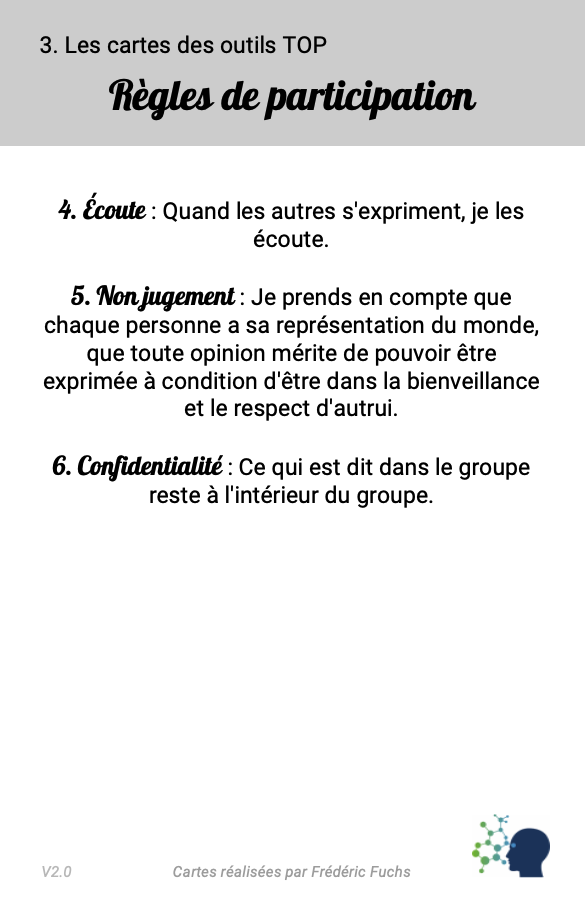 3. Les cartes des outils TOP

Règles de participation

4. Écoute : Quand les autres s'expriment, je les écoute.

5. Non jugement : Je prends en compte que chaque personne a sa représentation du monde, que toute opinion mérite de pouvoir être exprimée à condition d'être dans la bienveillance et le respect d'autrui.

6. Confidentialité : Ce qui est dit dans le groupe reste à l'intérieur du groupe.

V2.0 Cartes réalisées par Frédéric Fuchs